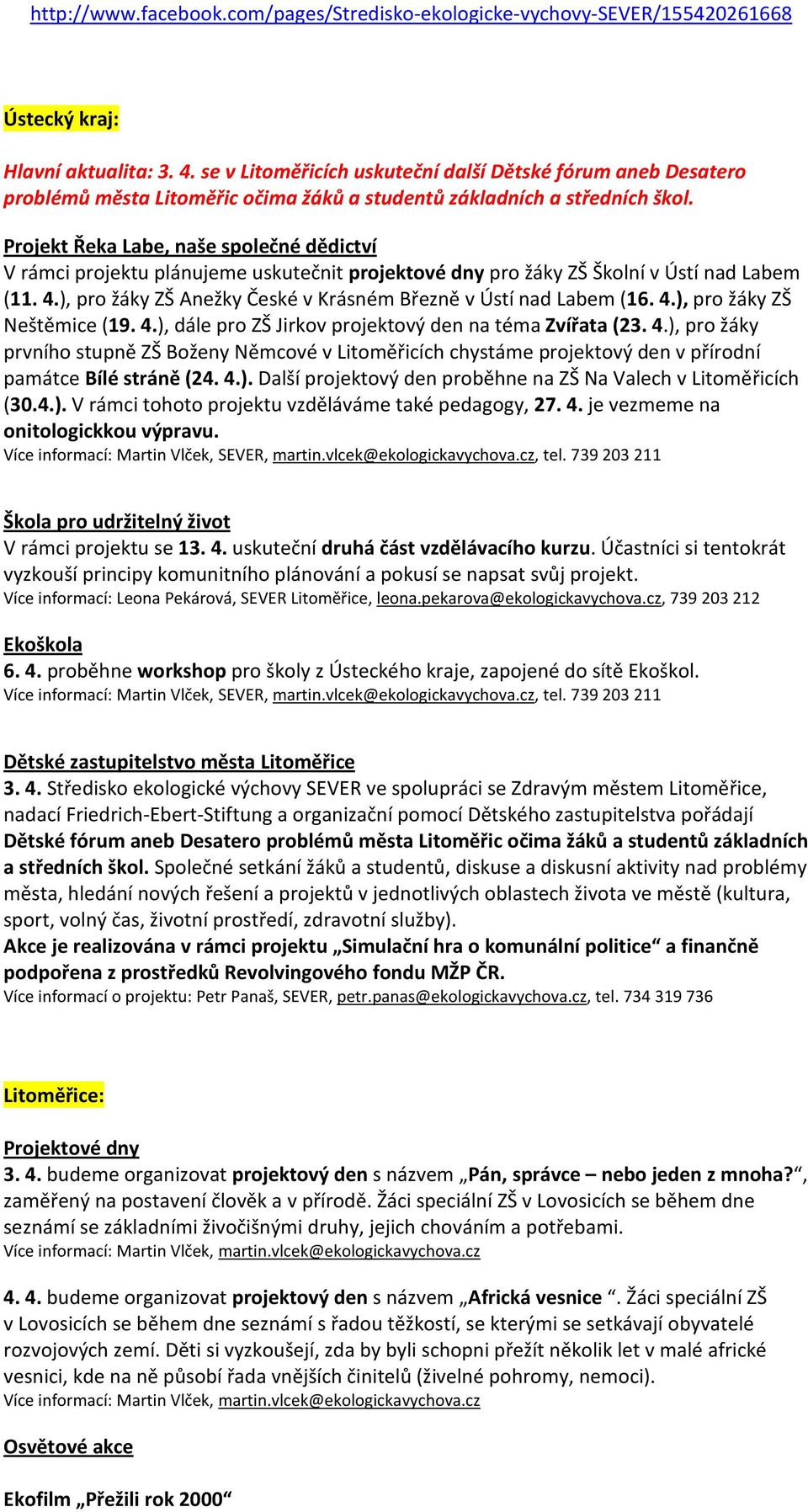 http://www.facebook.com/pages/Stredisko-ekologicke-vychovy-SEVER/155420261668

Ústecký kraj:

Hlavní aktualita: 3. 4. se v Litoměřicích uskuteční další Dětské fórum aneb Desatero problémů města Litoměřic očima žáků a studentů základních a středních škol.

Projekt Řeka Labe, naše společné dědictví
V rámci projektu plánujeme uskutečnit projektové dny pro žáky ZŠ Školní v Ústí nad Labem (11. 4.), pro žáky ZŠ Anežky České v Krásném Březně v Ústí nad Labem (16. 4.), pro žáky ZŠ Neštěmice (19. 4.), dále pro ZŠ Jirkov projektový den na téma Zvířata (23. 4.), pro žáky prvního stupně ZŠ Boženy Němcové v Litoměřicích chystáme projektový den v přírodní památce Bílé stráně (24. 4.). Další projektový den proběhne na ZŠ Na Valech v Litoměřicích (30.4.). V rámci tohoto projektu vzděláváme také pedagogy, 27. 4. je vezmeme na onitologickkou výpravu.
Více informací: Martin Vlček, SEVER, martin.vlcek@ekologickavychova.cz, tel. 739 203 211

Škola pro udržitelný život
V rámci projektu se 13. 4. uskuteční druhá část vzdělávacího kurzu. Účastníci si tentokrát vyzkouší principy komunitního plánování a pokusí se napsat svůj projekt.
Více informací: Leona Pekárová, SEVER Litoměřice, leona.pekarova@ekologickavychova.cz, 739 203 212

Ekoškola
6. 4. proběhne workshop pro školy z Ústeckého kraje, zapojené do sítě Ekoškol.
Více informací: Martin Vlček, SEVER, martin.vlcek@ekologickavychova.cz, tel. 739 203 211

Dětské zastupitelstvo města Litoměřice
3. 4. Středisko ekologické výchovy SEVER ve spolupráci se Zdravým městem Litoměřice, nadací Friedrich-Ebert-Stiftung a organizační pomocí Dětského zastupitelstva pořádají Dětské fórum aneb Desatero problémů města Litoměřic očima žáků a studentů základních a středních škol. Společné setkání žáků a studentů, diskuse a diskusní aktivity nad problémy města, hledání nových řešení a projektů v jednotlivých oblastech života ve městě (kultura, sport, volný čas, životní prostředí, zdravotní služby).
Akce je realizována v rámci projektu „Simulační hra o komunální politice“ a finančně podpořena z prostředků Revolvingového fondu MŽP ČR.
Více informací o projektu: Petr Panaš, SEVER, petr.panas@ekologickavychova.cz, tel. 734 319 736

Litoměřice:

Projektové dny
3. 4. budeme organizovat projektový den s názvem „Pán, správce – nebo jeden z mnoha?“, zaměřený na postavení člověk a v přírodě. Žáci speciální ZŠ v Lovosicích se během dne seznámí se základními živočišnými druhy, jejich chováním a potřebami.
Více informací: Martin Vlček, martin.vlcek@ekologickavychova.cz

4. 4. budeme organizovat projektový den s názvem „Africká vesnice “. Žáci speciální ZŠ v Lovosicích se během dne seznámí s řadou těžkostí, se kterými se setkávají obyvatelé rozvojových zemí. Děti si vyzkoušejí, zda by byli schopni přežít několik let v malé africké vesnici, kde na ně působí řada vnějších činitelů (živelné pohromy, nemoci).
Více informací: Martin Vlček, martin.vlcek@ekologickavychova.cz

Osvětové akce

Ekofilm „Přežili rok 2000“